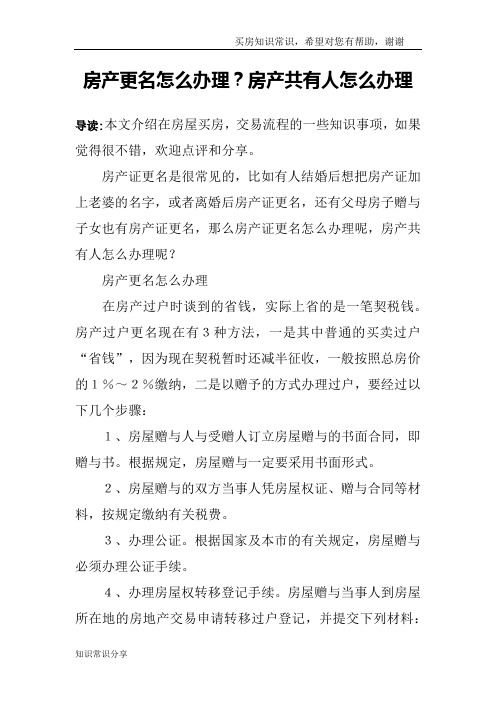 买房知识常识，希望对您有帮助，谢谢

房产更名怎么办理？房产共有人怎么办理

导读:本文介绍在房屋买房，交易流程的一些知识事项，如果觉得很不错，欢迎点评和分享。

房产证更名是很常见的，比如有人结婚后想把房产证加上老婆的名字，或者离婚后房产证更名，还有父母房子赠与子女也有房产证更名，那么房产证更名怎么办理呢，房产共有人怎么办理呢？

房产更名怎么办理

在房产过户时谈到的省钱，实际上省的是一笔契税钱。房产过户更名现在有３种方法，一是其中普通的买卖过户“省钱”，因为现在契税暂时还减半征收，一般按照总房价的１％～２％缴纳，二是以赠予的方式办理过户，要经过以下几个步骤：

１、房屋赠与人与受赠人订立房屋赠与的书面合同，即赠与书。根据规定，房屋赠与一定要采用书面形式。

２、房屋赠与的双方当事人凭房屋权证、赠与合同等材料，按规定缴纳有关税费。

３、办理公证。根据国家及本市的有关规定，房屋赠与必须办理公证手续。

４、办理房屋权转移登记手续。房屋赠与当事人到房屋所在地的房地产交易申请转移过户登记，并提交下列材料：

知识常识分享